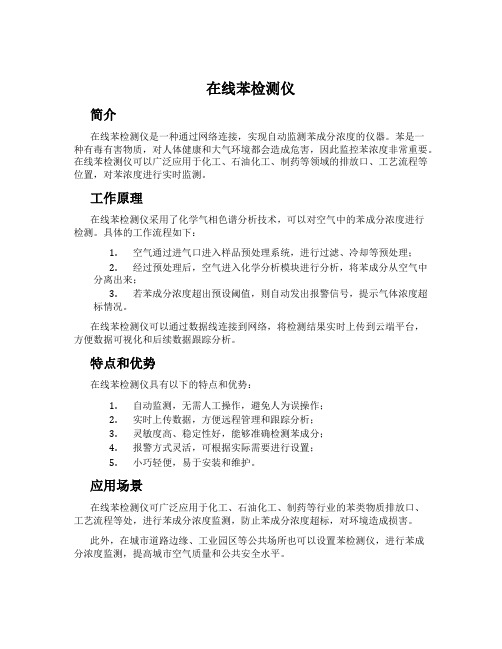 在线苯检测仪

简介

在线苯检测仪是一种通过网络连接，实现自动监测苯成分浓度的仪器。苯是一种有毒有害物质，对人体健康和大气环境都会造成危害，因此监控苯浓度非常重要。在线苯检测仪可以广泛应用于化工、石油化工、制药等领域的排放口、工艺流程等位置，对苯浓度进行实时监测。

工作原理

在线苯检测仪采用了化学气相色谱分析技术，可以对空气中的苯成分浓度进行检测。具体的工作流程如下：

1. 空气通过进气口进入样品预处理系统，进行过滤、冷却等预处理；
2. 经过预处理后，空气进入化学分析模块进行分析，将苯成分从空气中分离出来；
3. 若苯成分浓度超出预设阈值，则自动发出报警信号，提示气体浓度超标情况。

在线苯检测仪可以通过数据线连接到网络，将检测结果实时上传到云端平台，方便数据可视化和后续数据跟踪分析。

特点和优势

在线苯检测仪具有以下的特点和优势：

1. 自动监测，无需人工操作，避免人为误操作；
2. 实时上传数据，方便远程管理和跟踪分析；
3. 灵敏度高、稳定性好，能够准确检测苯成分；
4. 报警方式灵活，可根据实际需要进行设置；
5. 小巧轻便，易于安装和维护。

应用场景

在线苯检测仪可广泛应用于化工、石油化工、制药等行业的苯类物质排放口、工艺流程等处，进行苯成分浓度监测，防止苯成分浓度超标，对环境造成损害。

此外，在城市道路边缘、工业园区等公共场所也可以设置苯检测仪，进行苯成分浓度监测，提高城市空气质量和公共安全水平。